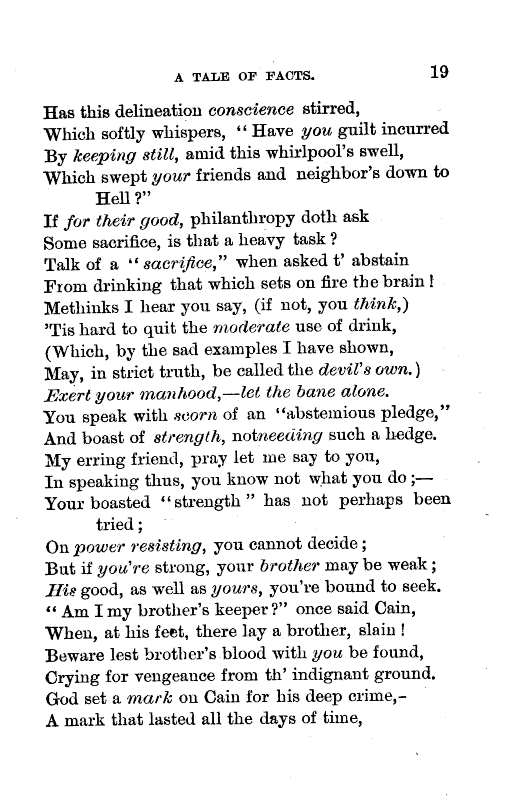 A TALE OF FACTS. 19

Has this delineation conscience stirred,
Which softly whispers, "Have you guilt incurred
By keeping still, amid this whirlpool's swell,
Which swept your friends and neighbor's down to Hell?"
If for their good, philanthropy doth ask
Some sacrifice, is that a heavy task?
Talk of a "sacrifice," when asked t' abstain
From drinking that which sets on fire the brain!
Methinks I hear you say, (if not, you think,)
'Tis hard to quit the moderate use of drink,
(Which, by the sad examples I have shown,
May, in strict truth, be called the devil's own.)
Exert your manhood,—let the bane alone.
You speak with scorn of an "abstemious pledge,"
And boast of strength, notneeding such a hedge.
My erring friend, pray let me say to you,
In speaking thus, you know not what you do;—
Your boasted "strength" has not perhaps been tried;
On power resisting, you cannot decide;
But if you're strong, your brother may be weak;
His good, as well as yours, you're bound to seek.
"Am I my brother's keeper?" once said Cain,
When, at his feet, there lay a brother, slain!
Beware lest brother's blood with you be found,
Crying for vengeance from th' indignant ground.
God set a mark on Cain for his deep crime,-
A mark that lasted all the days of time,